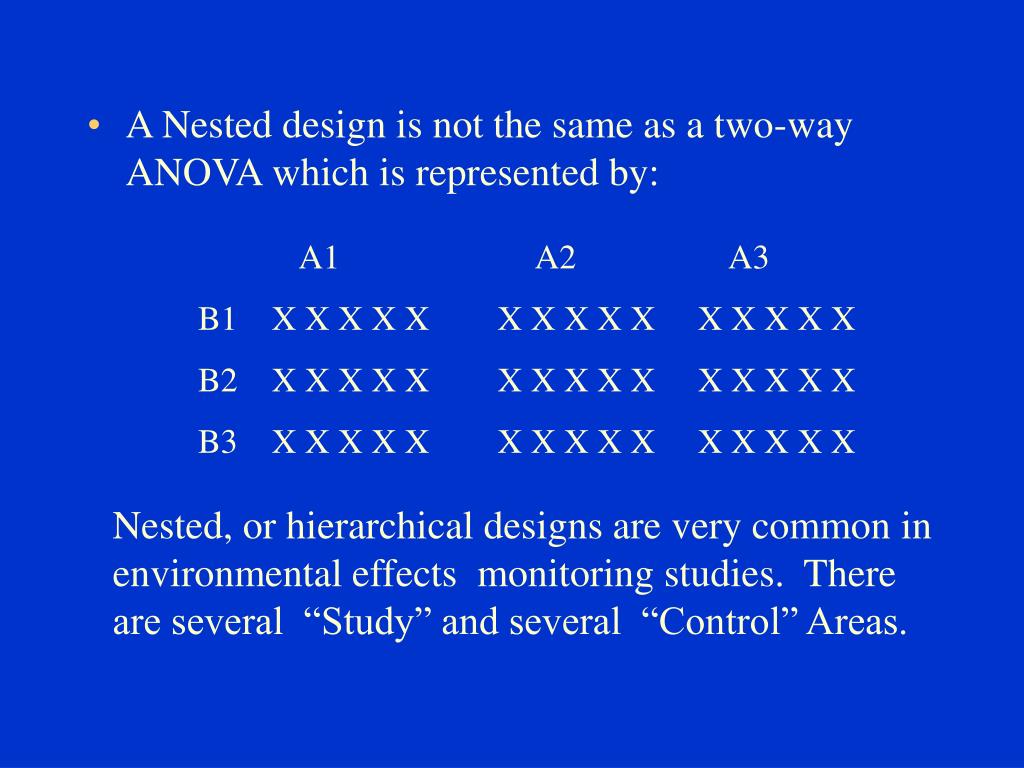 • A Nested design is not the same as a two-way ANOVA which is represented by:

|  | A1 | A2 | A3 |
|---|---|---|---|
| B1 | X X X X X | X X X X X | X X X X X |
| B2 | X X X X X | X X X X X | X X X X X |
| B3 | X X X X X | X X X X X | X X X X X |

Nested, or hierarchical designs are very common in environmental effects monitoring studies. There are several "Study" and several "Control" Areas.